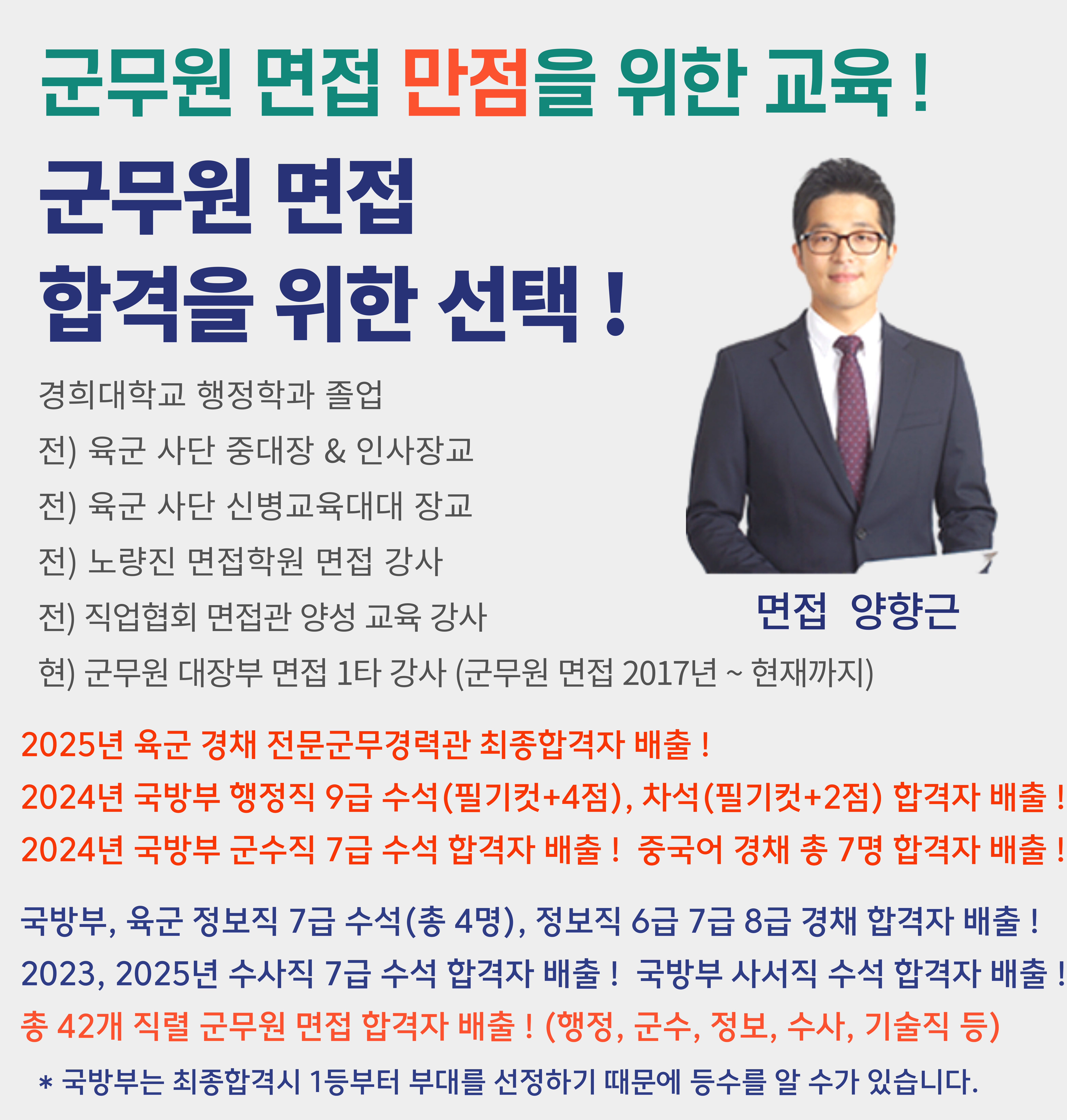 군무원 면접 만점을 위한 교육 !

군무원 면접
합격을 위한 선택 !

경희대학교 행정학과 졸업
전) 육군 사단 중대장 & 인사장교
전) 육군 사단 신병교육대대 장교
전) 노량진 면접학원 면접 강사
전) 직업협회 면접관 양성 교육 강사
현) 군무원 대장부 면접 1타 강사 (군무원 면접 2017년 ~ 현재까지)

면접 양향근

2025년 육군 경채 전문군무경력관 최종합격자 배출 !
2024년 국방부 행정직 9급 수석(필기컷+4점), 차석(필기컷+2점) 합격자 배출 !
2024년 국방부 군수직 7급 수석 합격자 배출 ! 중국어 경채 총 7명 합격자 배출 !

국방부, 육군 정보직 7급 수석(총 4명), 정보직 6급 7급 8급 경채 합격자 배출 !
2023, 2025년 수사직 7급 수석 합격자 배출 ! 국방부 사서직 수석 합격자 배출 !
총 42개 직렬 군무원 면접 합격자 배출 ! (행정, 군수, 정보, 수사, 기술직 등)
* 국방부는 최종합격시 1등부터 부대를 선정하기 때문에 등수를 알 수가 있습니다.